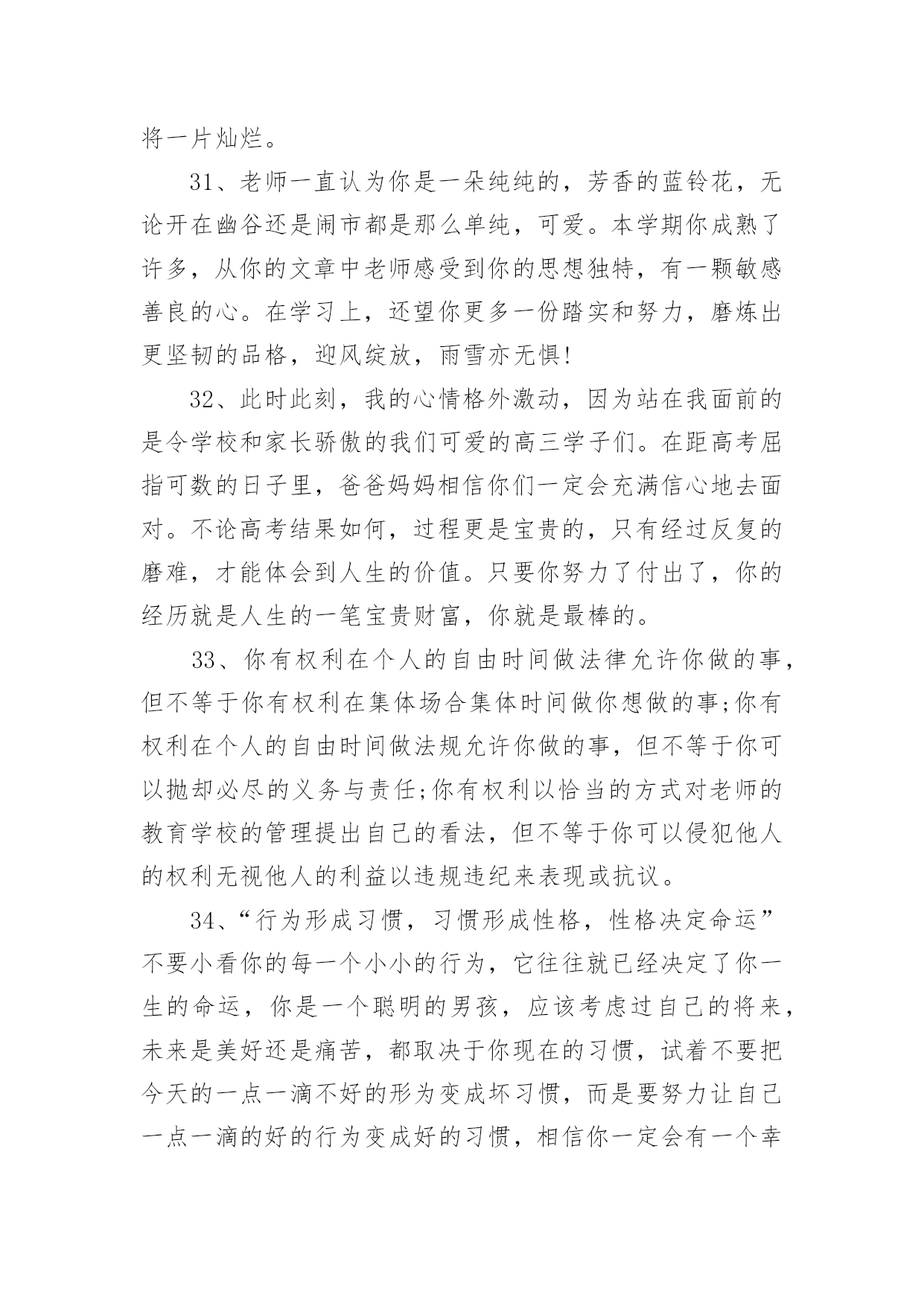 将一片灿烂。

31、老师一直认为你是一朵纯纯的，芳香的蓝铃花，无论开在幽谷还是闹市都是那么单纯，可爱。本学期你成熟了许多，从你的文章中老师感受到你的思想独特，有一颗敏感善良的心。在学习上，还望你更多一份踏实和努力，磨炼出更坚韧的品格，迎风绽放，雨雪亦无惧!

32、此时此刻，我的心情格外激动，因为站在我面前的是令学校和家长骄傲的我们可爱的高三学子们。在距高考屈指可数的日子里，爸爸妈妈相信你们一定会充满信心地去面对。不论高考结果如何，过程更是宝贵的，只有经过反复的磨难，才能体会到人生的价值。只要你努力了付出了，你的经历就是人生的一笔宝贵财富，你就是最棒的。

33、你有权利在个人的自由时间做法律允许你做的事，但不等于你有权利在集体场合集体时间做你想做的事;你有权利在个人的自由时间做法规允许你做的事，但不等于你可以抛却必尽的义务与责任;你有权利以恰当的方式对老师的教育学校的管理提出自己的看法，但不等于你可以侵犯他人的权利无视他人的利益以违规违纪来表现或抗议。

34、“行为形成习惯，习惯形成性格，性格决定命运”不要小看你的每一个小小的行为，它往往就已经决定了你一生的命运，你是一个聪明的男孩，应该考虑过自己的将来，未来是美好还是痛苦，都取决于你现在的习惯，试着不要把今天的一点一滴不好的形为变成坏习惯，而是要努力让自己一点一滴的好的行为变成好的习惯，相信你一定会有一个幸